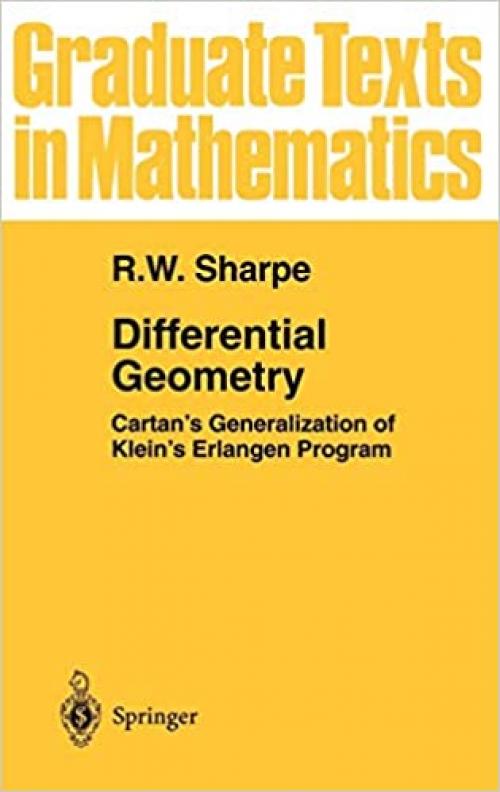 Graduate Texts in Mathematics

R.W. Sharpe

Differential Geometry

Cartan's Generalization of Klein's Erlangen Program

Springer